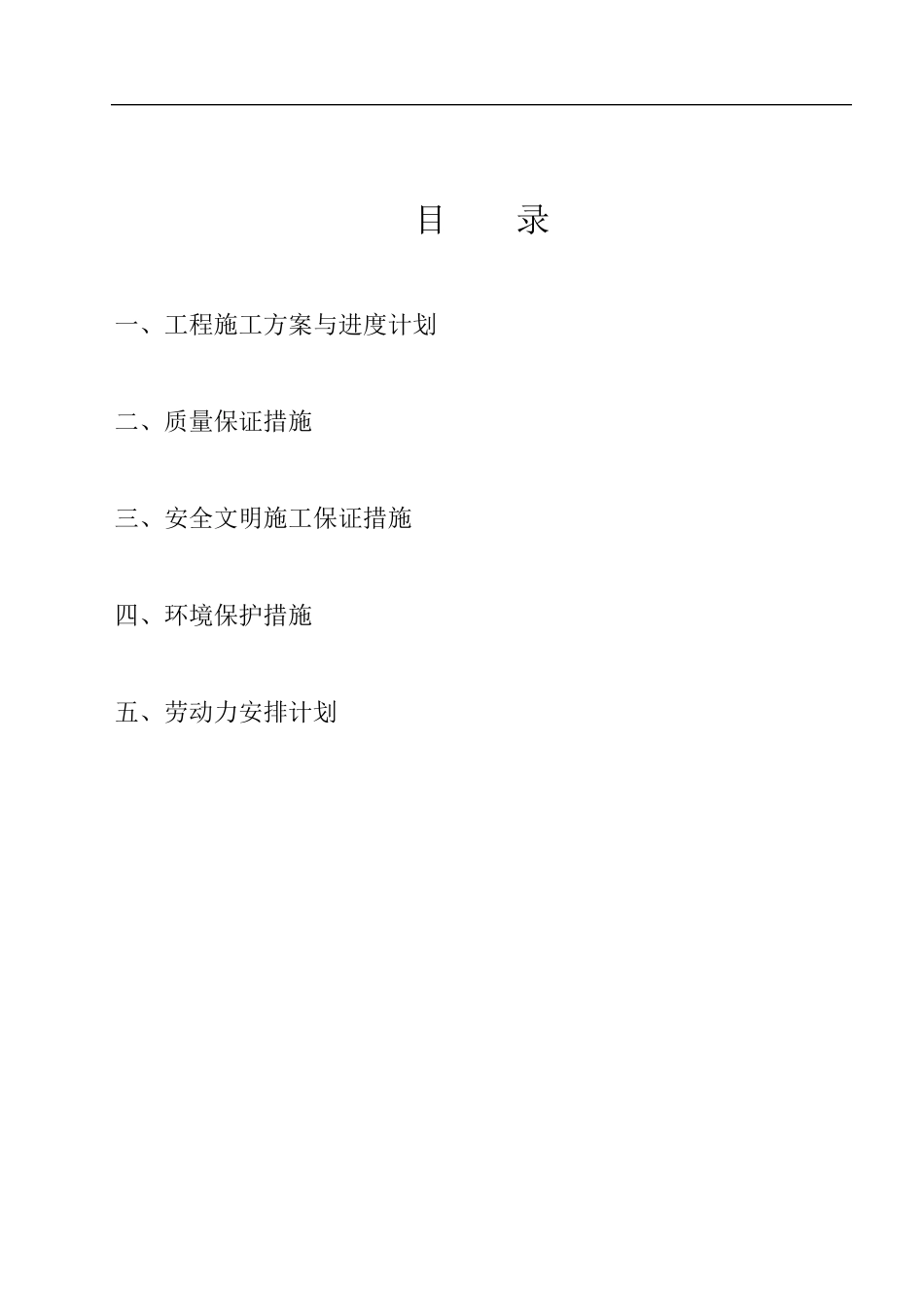 目　录

一、工程施工方案与进度计划

二、质量保证措施

三、安全文明施工保证措施

四、环境保护措施

五、劳动力安排计划